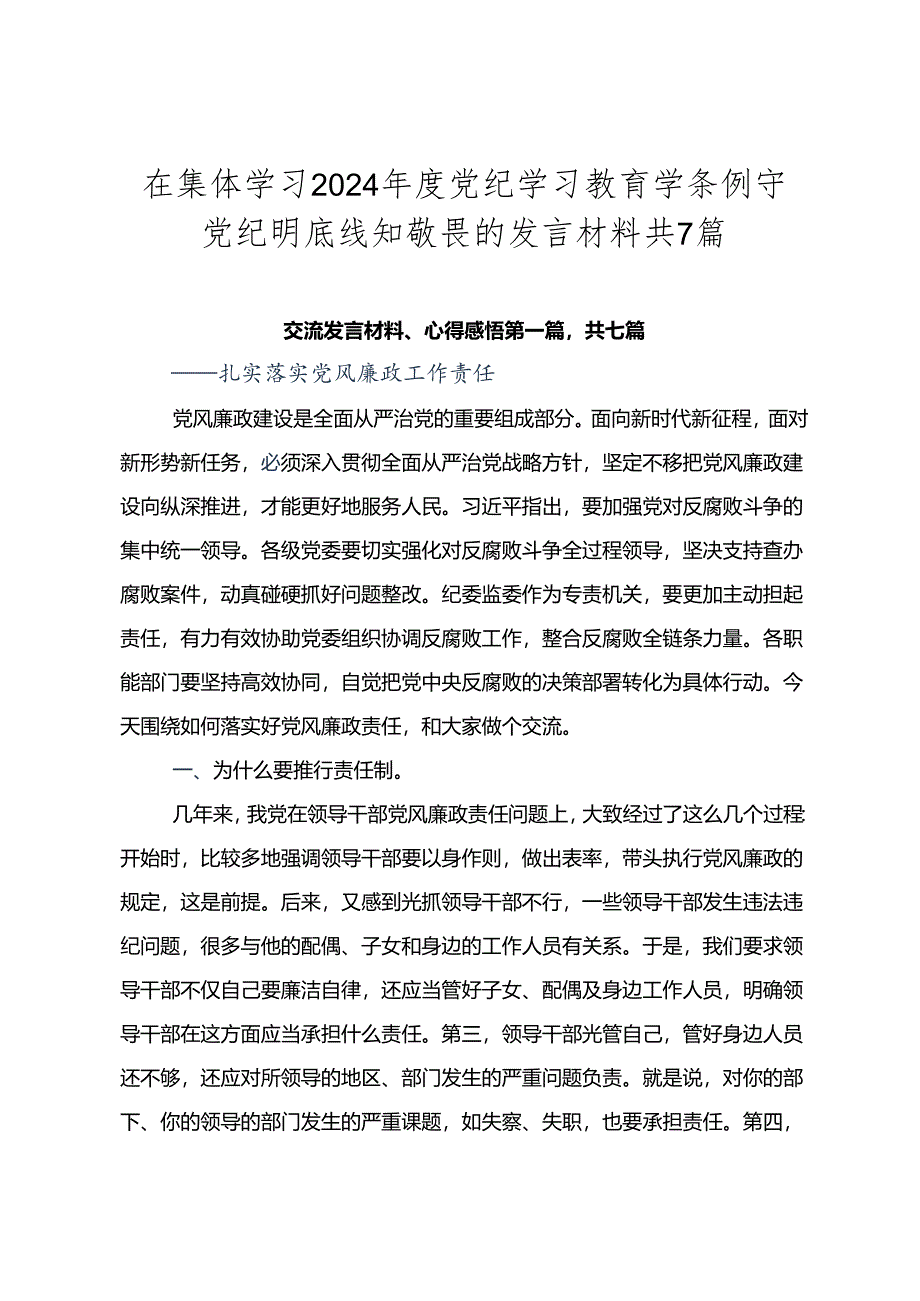 在集体学习2024年度党纪学习教育学条例守党纪明底线知敬畏的发言材料共7篇

交流发言材料、心得感悟第一篇，共七篇

——扎实落实党风廉政工作责任

党风廉政建设是全面从严治党的重要组成部分。面向新时代新征程，面对新形势新任务，必须深入贯彻全面从严治党战略方针，坚定不移把党风廉政建设向纵深推进，才能更好地服务人民。习近平指出，要加强党对反腐败斗争的集中统一领导。各级党委要切实强化对反腐败斗争全过程领导，坚决支持查办腐败案件，动真碰硬抓好问题整改。纪委监委作为专责机关，要更加主动担起责任，有力有效协助党委组织协调反腐败工作，整合反腐败全链条力量。各职能部门要坚持高效协同，自觉把党中央反腐败的决策部署转化为具体行动。今天围绕如何落实好党风廉政责任，和大家做个交流。

一、为什么要推行责任制。

几年来，我党在领导干部党风廉政责任问题上，大致经过了这么几个过程开始时，比较多地强调领导干部要以身作则，做出表率，带头执行党风廉政的规定，这是前提。后来，又感到光抓领导干部不行，一些领导干部发生违法违纪问题，很多与他的配偶、子女和身边的工作人员有关系。于是，我们要求领导干部不仅自己要廉洁自律，还应当管好子女、配偶及身边工作人员，明确领导干部在这方面应当承担什么责任。第三，领导干部光管自己，管好身边人员还不够，还应对所领导的地区、部门发生的严重问题负责。就是说，对你的部下、你的领导的部门发生的严重课题，如失察、失职，也要承担责任。第四，